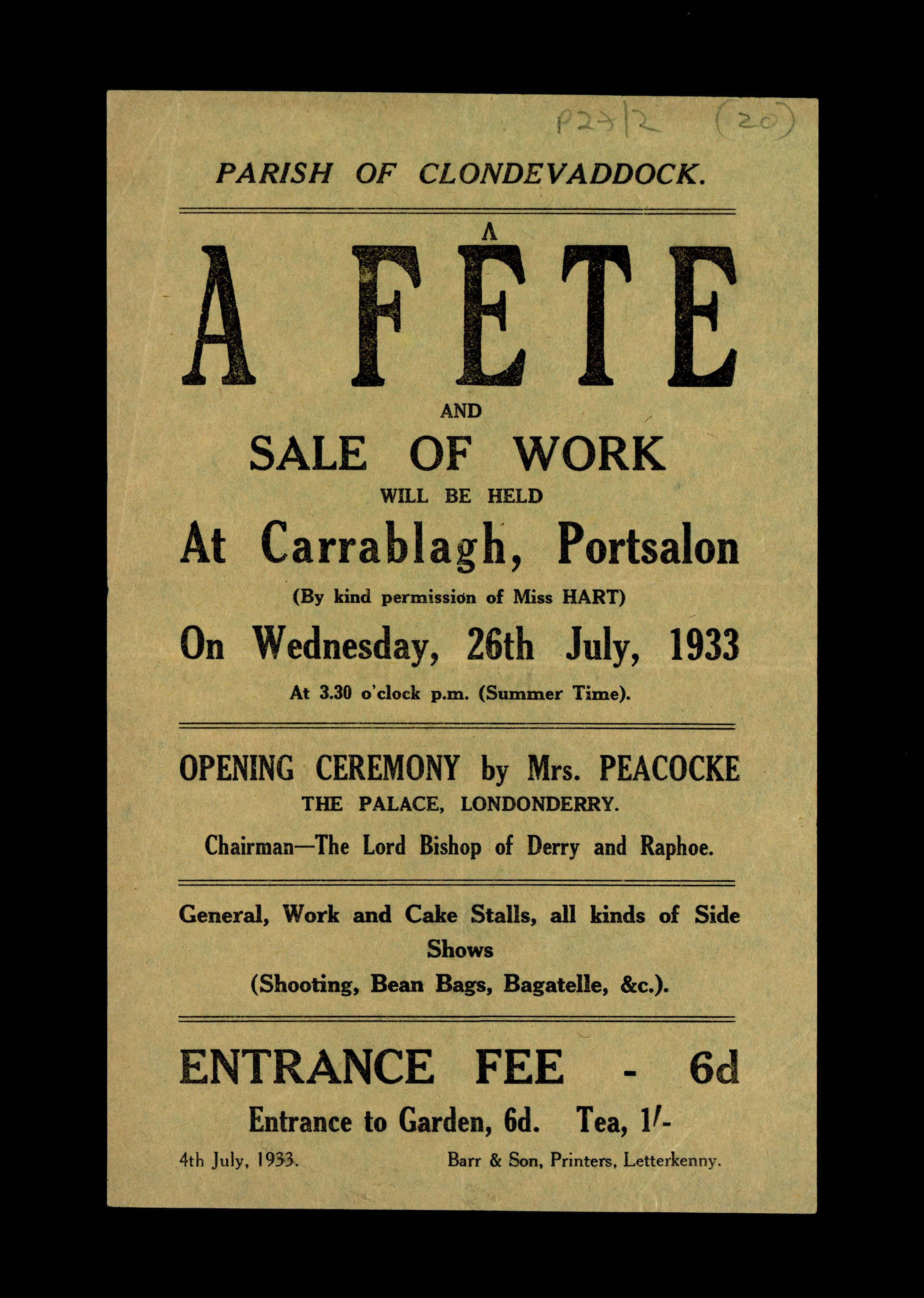 P27/2 (20)

PARISH OF CLONDEVADDOCK.

A FÊTE

AND

SALE OF WORK

WILL BE HELD

At Carrablagh, Portsalon

(By kind permission of Miss HART)

On Wednesday, 26th July, 1933

At 3.30 o'clock p.m. (Summer Time).

OPENING CEREMONY by Mrs. PEACOCKE

THE PALACE, LONDONDERRY.

Chairman—The Lord Bishop of Derry and Raphoe.

General, Work and Cake Stalls, all kinds of Side Shows (Shooting, Bean Bags, Bagatelle, &c.).

ENTRANCE FEE - 6d

Entrance to Garden, 6d. Tea, 1/-

4th July, 1933. Barr & Son, Printers, Letterkenny.